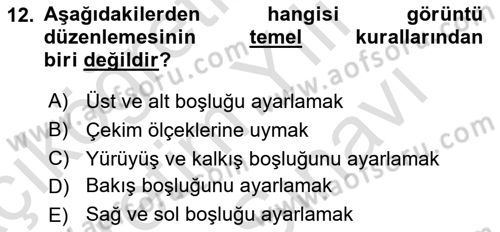 12. Aşağıdakilerden hangisi görüntü düzenlemesinin temel kurallarından biri değildir?

A) Üst ve alt boşluğu ayarlamak
B) Çekim ölçeklerine uymak
C) Yürüyüş ve kalkış boşluğunu ayarlamak
D) Bakış boşluğunu ayarlamak
E) Sağ ve sol boşluğu ayarlamak

www.aofsoru.com